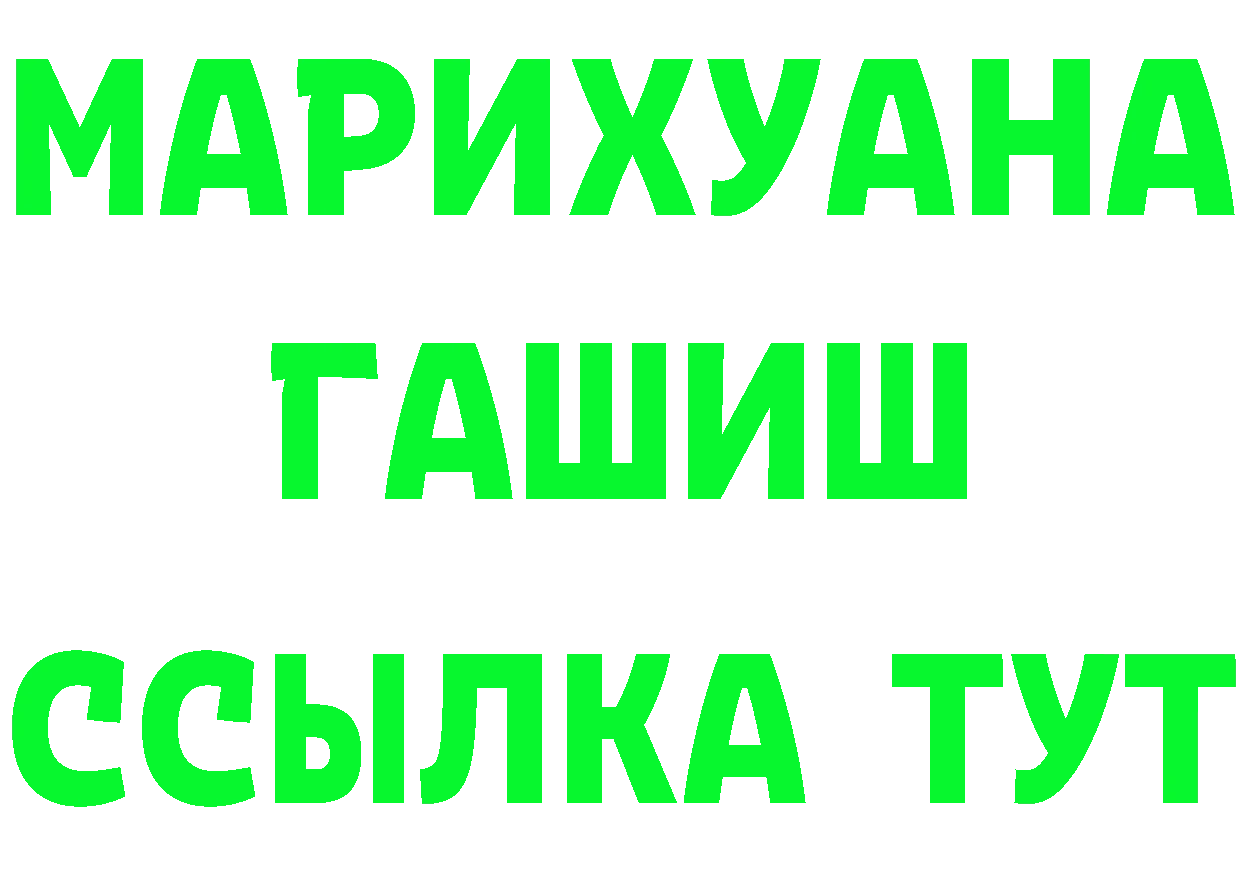 МАРИХУАНА
ГАШИШ
ССЫЛКА ТУТ